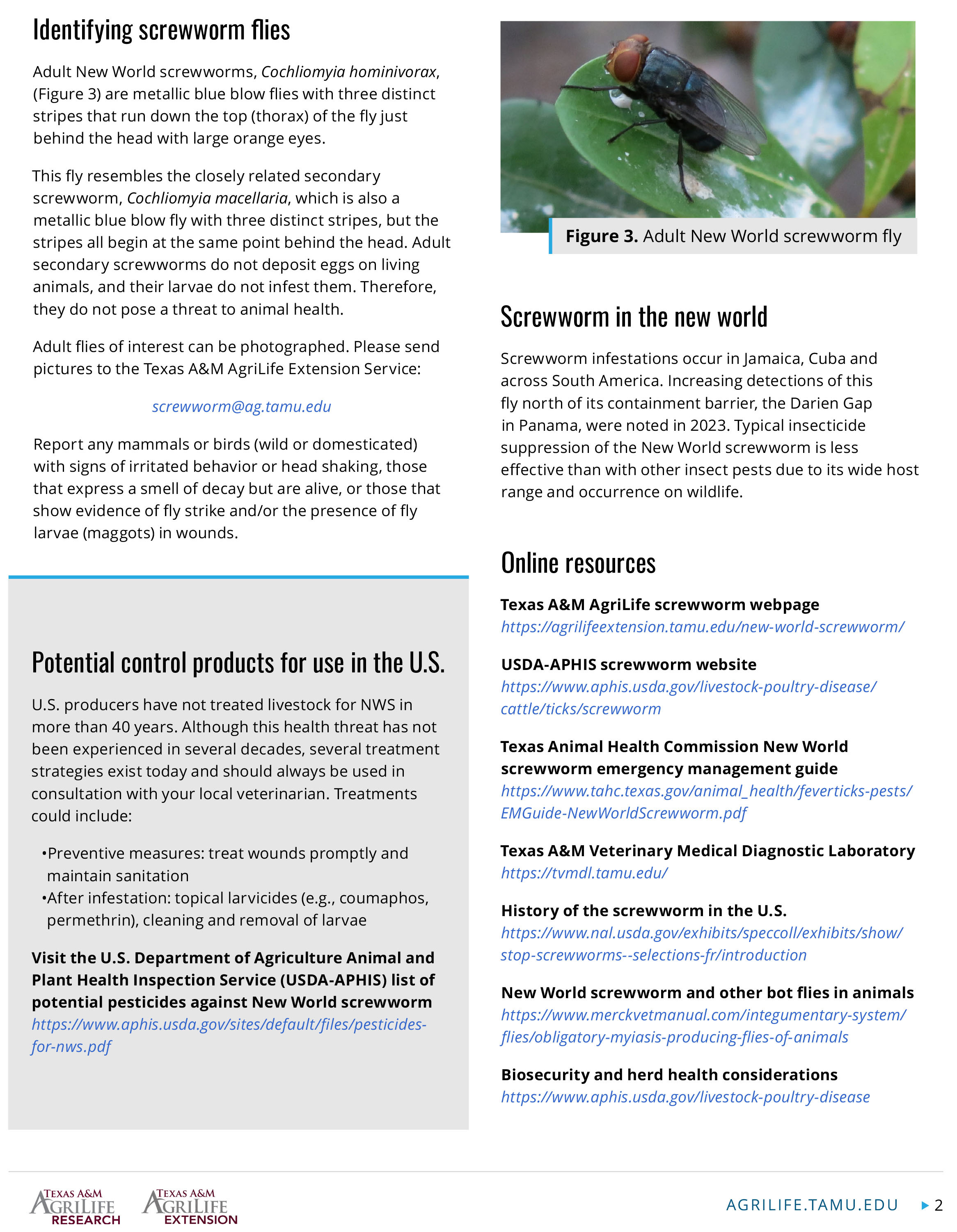 Identifying screwworm flies

Adult New World screwworms, Cochliomyia hominivorax, (Figure 3) are metallic blue blow flies with three distinct stripes that run down the top (thorax) of the fly just behind the head with large orange eyes.

This fly resembles the closely related secondary screwworm, Cochliomyia macellaria, which is also a metallic blue blow fly with three distinct stripes, but the stripes all begin at the same point behind the head. Adult secondary screwworms do not deposit eggs on living animals, and their larvae do not infest them. Therefore, they do not pose a threat to animal health.

Adult flies of interest can be photographed. Please send pictures to the Texas A&M AgriLife Extension Service:

screwworm@ag.tamu.edu

Report any mammals or birds (wild or domesticated) with signs of irritated behavior or head shaking, those that express a smell of decay but are alive, or those that show evidence of fly strike and/or the presence of fly larvae (maggots) in wounds.

Potential control products for use in the U.S.

U.S. producers have not treated livestock for NWS in more than 40 years. Although this health threat has not been experienced in several decades, several treatment strategies exist today and should always be used in consultation with your local veterinarian. Treatments could include:

•Preventive measures: treat wounds promptly and maintain sanitation
•After infestation: topical larvicides (e.g., coumaphos, permethrin), cleaning and removal of larvae

Visit the U.S. Department of Agriculture Animal and Plant Health Inspection Service (USDA-APHIS) list of potential pesticides against New World screwworm
https://www.aphis.usda.gov/sites/default/files/pesticides-for-nws.pdf

Figure 3. Adult New World screwworm fly

Screwworm in the new world

Screwworm infestations occur in Jamaica, Cuba and across South America. Increasing detections of this fly north of its containment barrier, the Darien Gap in Panama, were noted in 2023. Typical insecticide suppression of the New World screwworm is less effective than with other insect pests due to its wide host range and occurrence on wildlife.

Online resources

Texas A&M AgriLife screwworm webpage
https://agrilifeextension.tamu.edu/new-world-screwworm/

USDA-APHIS screwworm website
https://www.aphis.usda.gov/livestock-poultry-disease/cattle/ticks/screwworm

Texas Animal Health Commission New World screwworm emergency management guide
https://www.tahc.texas.gov/animal_health/feverticks-pests/EMGuide-NewWorldScrewworm.pdf

Texas A&M Veterinary Medical Diagnostic Laboratory
https://tvmdl.tamu.edu/

History of the screwworm in the U.S.
https://www.nal.usda.gov/exhibits/speccoll/exhibits/show/stop-screwworms--selections-fr/introduction

New World screwworm and other bot flies in animals
https://www.merckvetmanual.com/integumentary-system/flies/obligatory-myiasis-producing-flies-of-animals

Biosecurity and herd health considerations
https://www.aphis.usda.gov/livestock-poultry-disease

TEXAS A&M AGRILIFE RESEARCH TEXAS A&M AGRILIFE EXTENSION

AGRILIFE.TAMU.EDU 2